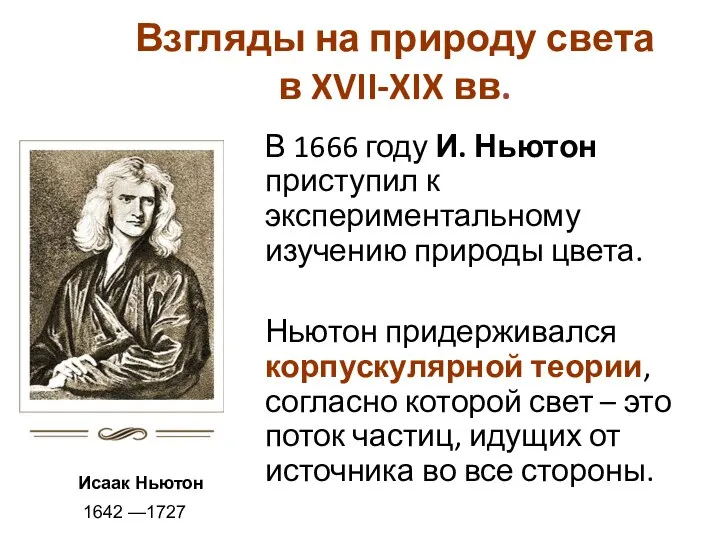 Взгляды на природу света в XVII-XIX вв.

В 1666 году И. Ньютон приступил к экспериментальному изучению природы цвета.

Ньютон придерживался корпускулярной теории, согласно которой свет – это поток частиц, идущих от источника во все стороны.

Исаак Ньютон
1642 —1727